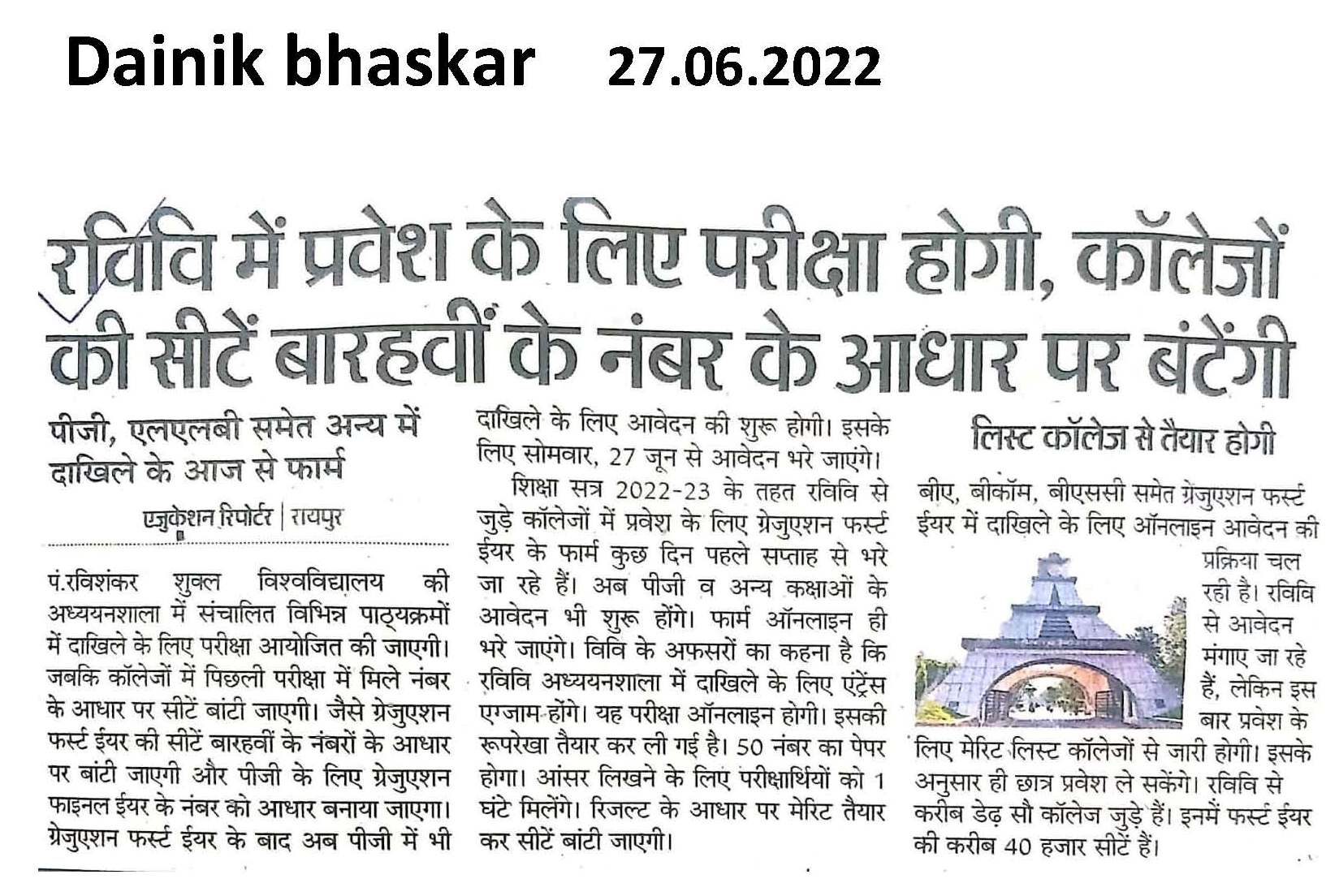 Dainik bhaskar 27.06.2022

रविवि में प्रवेश के लिए परीक्षा होगी, कॉलेजों की सीटें बारहवीं के नंबर के आधार पर बंटेंगी

पीजी, एलएलबी समेत अन्य में दाखिले के आज से फार्म

एजुकेशन रिपोर्टर | रायपुर

पं.रविशंकर शुक्ल विश्वविद्यालय की अध्ययनशाला में संचालित विभिन्न पाठ्यक्रमों में दाखिले के लिए परीक्षा आयोजित की जाएगी। जबकि कॉलेजों में पिछली परीक्षा में मिले नंबर के आधार पर सीटें बांटी जाएगी। जैसे ग्रेजुएशन फर्स्ट ईयर की सीटें बारहवीं के नंबरों के आधार पर बांटी जाएगी और पीजी के लिए ग्रेजुएशन फाइनल ईयर के नंबर को आधार बनाया जाएगा। ग्रेजुएशन फर्स्ट ईयर के बाद अब पीजी में भी दाखिले के लिए आवेदन की शुरू होगी। इसके लिए सोमवार, 27 जून से आवेदन भरे जाएंगे।

शिक्षा सत्र 2022-23 के तहत रविवि से जुड़े कॉलेजों में प्रवेश के लिए ग्रेजुएशन फर्स्ट ईयर के फार्म कुछ दिन पहले सप्ताह से भरे जा रहे हैं। अब पीजी व अन्य कक्षाओं के आवेदन भी शुरू होंगे। फार्म ऑनलाइन ही भरे जाएंगे। विवि के अफसरों का कहना है कि रविवि अध्ययनशाला में दाखिले के लिए एंट्रेंस एग्जाम होंगे। यह परीक्षा ऑनलाइन होगी। इसकी रूपरेखा तैयार कर ली गई है। 50 नंबर का पेपर होगा। आंसर लिखने के लिए परीक्षार्थियों को 1 घंटे मिलेंगे। रिजल्ट के आधार पर मेरिट तैयार कर सीटें बांटी जाएगी।

लिस्ट कॉलेज से तैयार होगी

बीए, बीकॉम, बीएससी समेत ग्रेजुएशन फर्स्ट ईयर में दाखिले के लिए ऑनलाइन आवेदन की प्रक्रिया चल रही है। रविवि से आवेदन मंगाए जा रहे हैं, लेकिन इस बार प्रवेश के लिए मेरिट लिस्ट कॉलेजों से जारी होगी। इसके अनुसार ही छात्र प्रवेश ले सकेंगे। रविवि से करीब डेढ़ सौ कॉलेज जुड़े हैं। इनमें फर्स्ट ईयर की करीब 40 हजार सीटें हैं।